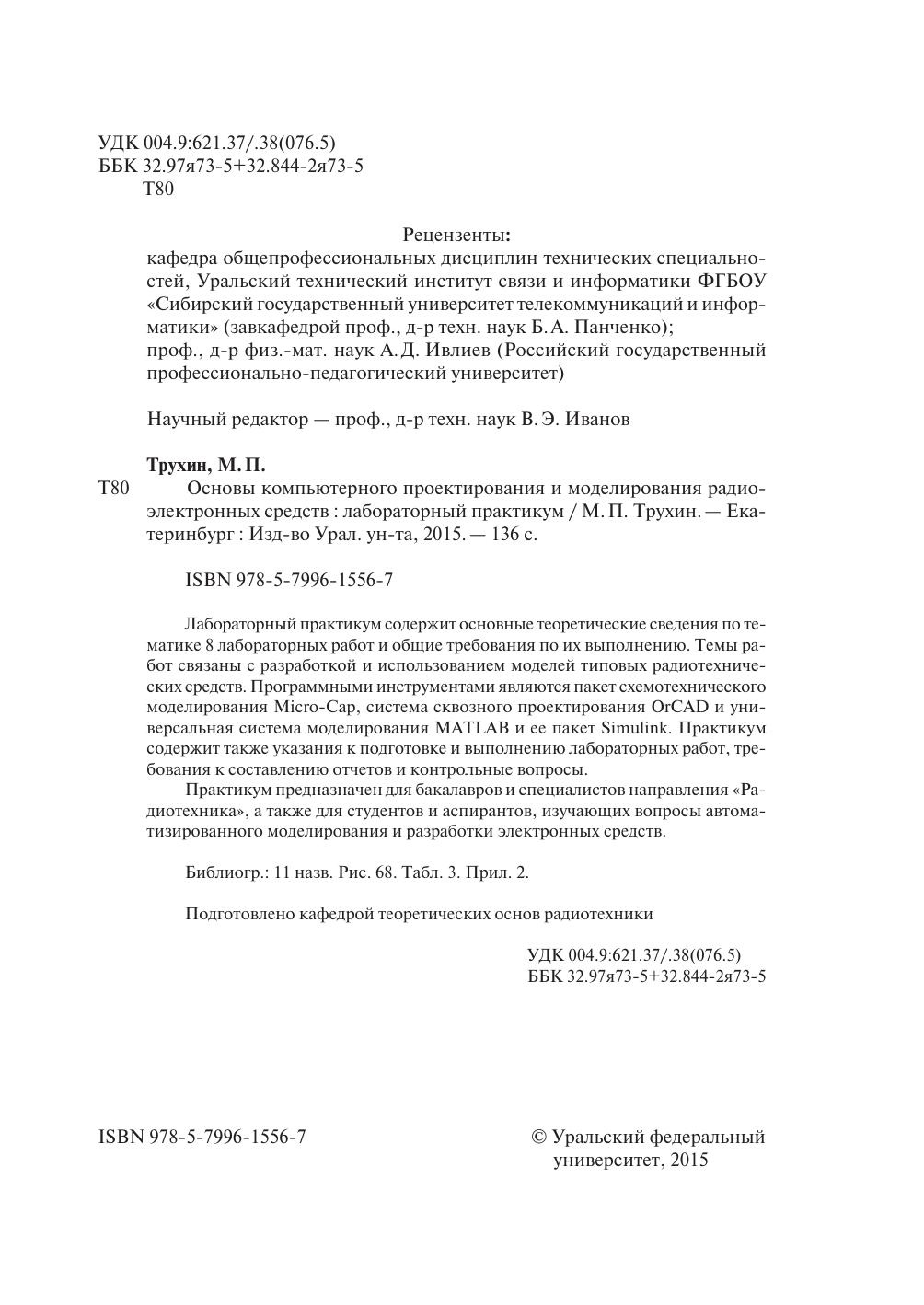 УДК 004.9:621.37/.38(076.5)
ББК 32.97я73-5+32.844-2я73-5
Т80

Рецензенты:
кафедра общепрофессиональных дисциплин технических специальностей, Уральский технический институт связи и информатики ФГБОУ «Сибирский государственный университет телекоммуникаций и информатики» (завкафедрой проф., д-р техн. наук Б. А. Панченко);
проф., д-р физ.-мат. наук А. Д. Ивлиев (Российский государственный профессионально-педагогический университет)

Научный редактор — проф., д-р техн. наук В. Э. Иванов

Трухин, М. П.
Т80 Основы компьютерного проектирования и моделирования радиоэлектронных средств : лабораторный практикум / М. П. Трухин. — Екатеринбург : Изд-во Урал. ун-та, 2015. — 136 с.

ISBN 978-5-7996-1556-7

Лабораторный практикум содержит основные теоретические сведения по тематике 8 лабораторных работ и общие требования по их выполнению. Темы работ связаны с разработкой и использованием моделей типовых радиотехнических средств. Программными инструментами являются пакет схемотехнического моделирования Micro-Cap, система сквозного проектирования OrCAD и универсальная система моделирования MATLAB и ее пакет Simulink. Практикум содержит также указания к подготовке и выполнению лабораторных работ, требования к составлению отчетов и контрольные вопросы.
Практикум предназначен для бакалавров и специалистов направления «Радиотехника», а также для студентов и аспирантов, изучающих вопросы автоматизированного моделирования и разработки электронных средств.

Библиогр.: 11 назв. Рис. 68. Табл. 3. Прил. 2.

Подготовлено кафедрой теоретических основ радиотехники

УДК 004.9:621.37/.38(076.5)
ББК 32.97я73-5+32.844-2я73-5

ISBN 978-5-7996-1556-7

© Уральский федеральный университет, 2015